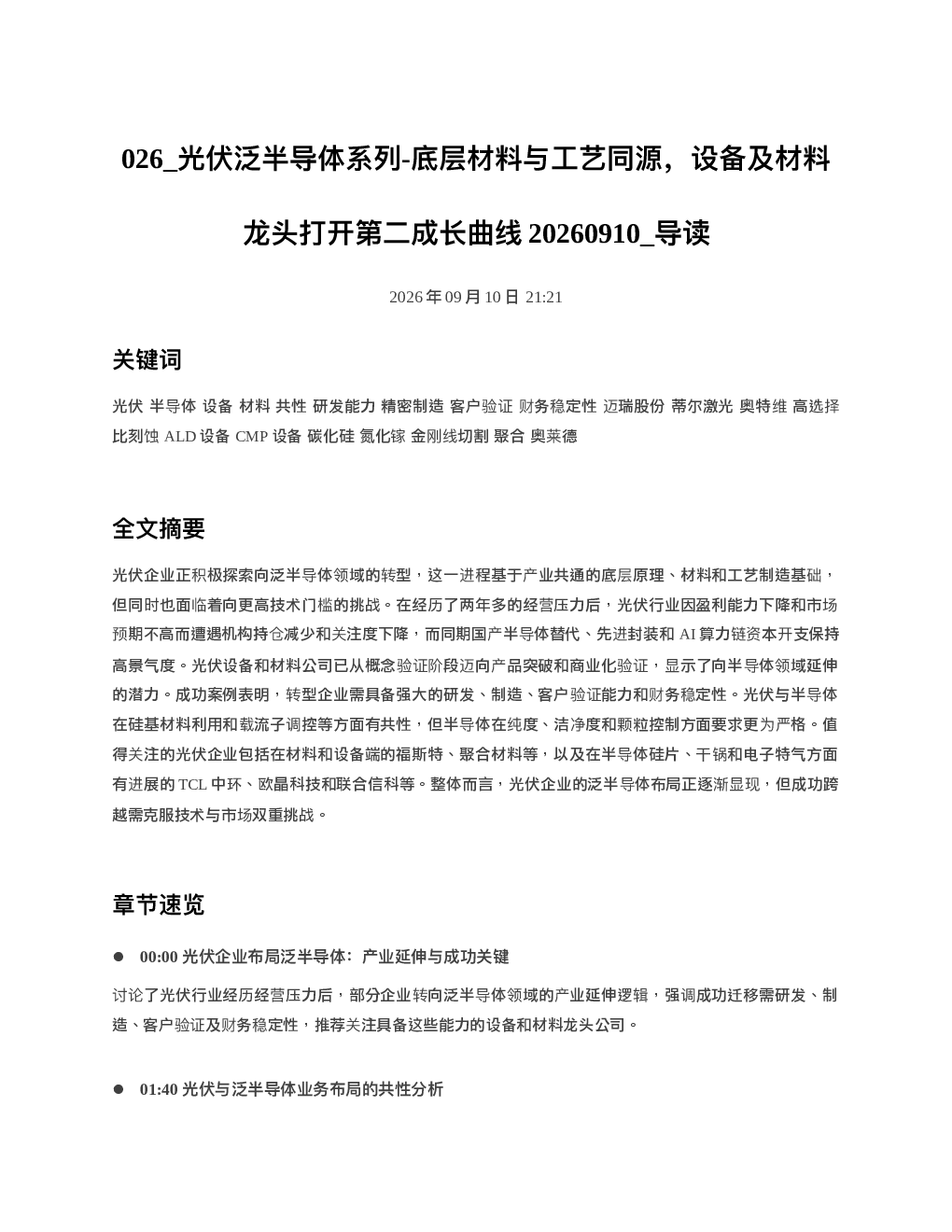 026_光伏泛半导体系列-底层材料与工艺同源，设备及材料龙头打开第二成长曲线20260910_导读

2026年09月10日 21:21

关键词

光伏 半导体 设备 材料 共性 研发能力 精密制造 客户验证 财务稳定性 迈瑞股份 蒂尔激光 奥特维 高选择比刻蚀 ALD设备 CMP设备 碳化硅 氮化镓 金刚线切割 聚合 奥莱德

全文摘要

光伏企业正积极探索向泛半导体领域的转型，这一进程基于产业共通的底层原理、材料和工艺制造基础，但同时也面临着向更高技术门槛的挑战。在经历了两年多的经营压力后，光伏行业因盈利能力下降和市场预期不高而遭遇机构持仓减少和关注度下降，而同期国产半导体替代、先进封装和AI算力链资本开支保持高景气度。光伏设备和材料公司已从概念验证阶段迈向产品突破和商业化验证，显示了向半导体领域延伸的潜力。成功案例表明，转型企业需具备强大的研发、制造、客户验证能力和财务稳定性。光伏与半导体在硅基材料利用和载流子调控等方面有共性，但半导体在纯度、洁净度和颗粒控制方面要求更为严格。值得关注的光伏企业包括在材料和设备端的福斯特、聚合材料等，以及在半导体硅片、干锅和电子特气方面有进展的TCL中环、欧晶科技和联合信科等。整体而言，光伏企业的泛半导体布局正逐渐显现，但成功跨越需克服技术与市场双重挑战。

章节速览

• 00:00 光伏企业布局泛半导体：产业延伸与成功关键

讨论了光伏行业经历经营压力后，部分企业转向泛半导体领域的产业延伸逻辑，强调成功迁移需研发、制造、客户验证及财务稳定性，推荐关注具备这些能力的设备和材料龙头公司。

• 01:40 光伏与泛半导体业务布局的共性分析